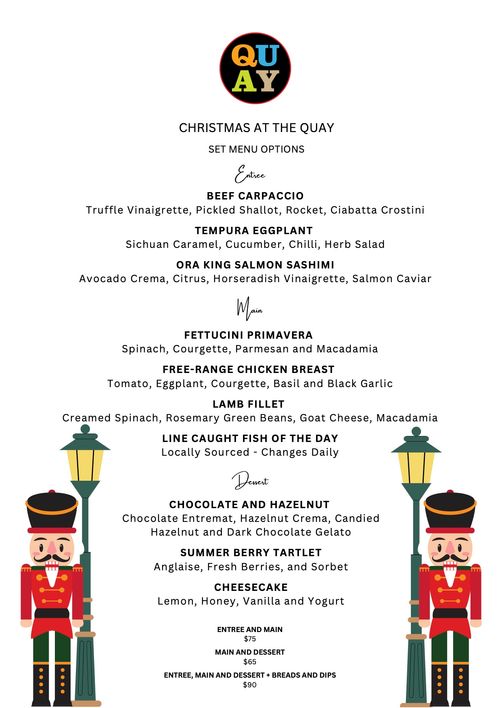 QU
AY

CHRISTMAS AT THE QUAY

SET MENU OPTIONS

Entree

BEEF CARPACCIO
Truffle Vinaigrette, Pickled Shallot, Rocket, Ciabatta Crostini

TEMPURA EGGPLANT
Sichuan Caramel, Cucumber, Chilli, Herb Salad

ORA KING SALMON SASHIMI
Avocado Crema, Citrus, Horseradish Vinaigrette, Salmon Caviar

Main

FETTUCINI PRIMAVERA
Spinach, Courgette, Parmesan and Macadamia

FREE-RANGE CHICKEN BREAST
Tomato, Eggplant, Courgette, Basil and Black Garlic

LAMB FILLET
Creamed Spinach, Rosemary Green Beans, Goat Cheese, Macadamia

LINE CAUGHT FISH OF THE DAY
Locally Sourced - Changes Daily

Dessert

CHOCOLATE AND HAZELNUT
Chocolate Entremat, Hazelnut Crema, Candied Hazelnut and Dark Chocolate Gelato

SUMMER BERRY TARTLET
Anglaise, Fresh Berries, and Sorbet

CHEESECAKE
Lemon, Honey, Vanilla and Yogurt

ENTREE AND MAIN
$75

MAIN AND DESSERT
$65

ENTREE, MAIN AND DESSERT + BREADS AND DIPS
$90